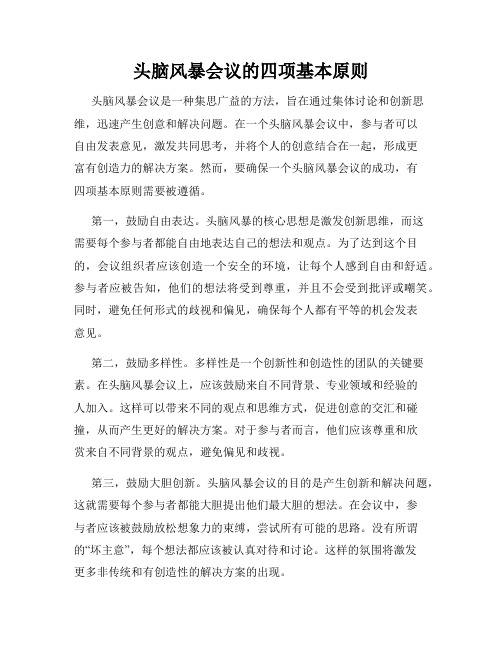 头脑风暴会议的四项基本原则

头脑风暴会议是一种集思广益的方法，旨在通过集体讨论和创新思维，迅速产生创意和解决问题。在一个头脑风暴会议中，参与者可以自由发表意见，激发共同思考，并将个人的创意结合在一起，形成更富有创造力的解决方案。然而，要确保一个头脑风暴会议的成功，有四项基本原则需要被遵循。

第一，鼓励自由表达。头脑风暴的核心思想是激发创新思维，而这需要每个参与者都能自由地表达自己的想法和观点。为了达到这个目的，会议组织者应该创造一个安全的环境，让每个人感到自由和舒适。参与者应被告知，他们的想法将受到尊重，并且不会受到批评或嘲笑。同时，避免任何形式的歧视和偏见，确保每个人都有平等的机会发表意见。

第二，鼓励多样性。多样性是一个创新性和创造性的团队的关键要素。在头脑风暴会议上，应该鼓励来自不同背景、专业领域和经验的人加入。这样可以带来不同的观点和思维方式，促进创意的交汇和碰撞，从而产生更好的解决方案。对于参与者而言，他们应该尊重和欣赏来自不同背景的观点，避免偏见和歧视。

第三，鼓励大胆创新。头脑风暴会议的目的是产生创新和解决问题，这就需要每个参与者都能大胆提出他们最大胆的想法。在会议中，参与者应该被鼓励放松想象力的束缚，尝试所有可能的思路。没有所谓的“坏主意”，每个想法都应该被认真对待和讨论。这样的氛围将激发更多非传统和有创造性的解决方案的出现。